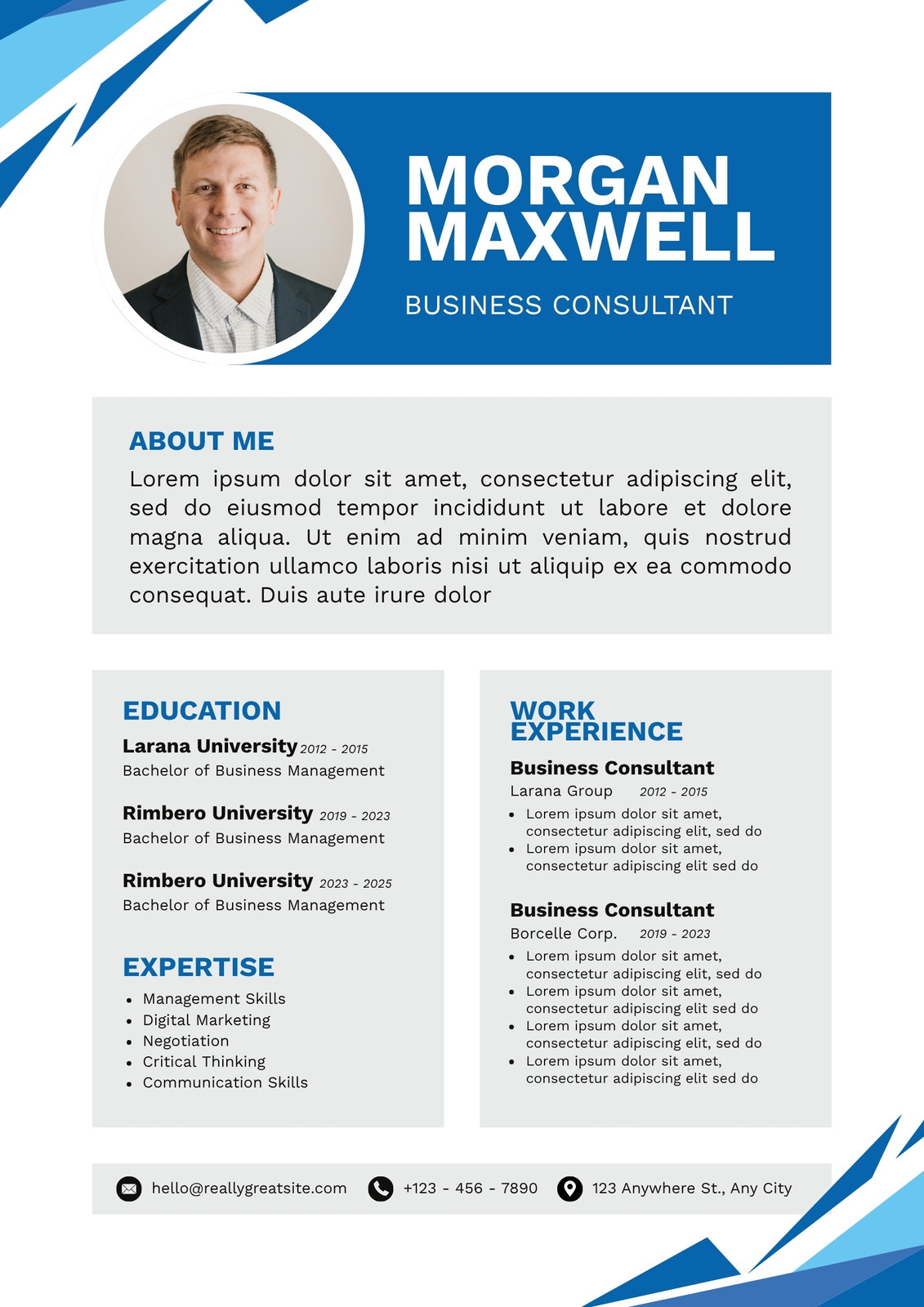 MORGAN MAXWELL

BUSINESS CONSULTANT

ABOUT ME

Lorem ipsum dolor sit amet, consectetur adipiscing elit, sed do eiusmod tempor incididunt ut labore et dolore magna aliqua. Ut enim ad minim veniam, quis nostrud exercitation ullamco laboris nisi ut aliquip ex ea commodo consequat. Duis aute irure dolor

EDUCATION

Larana University 2012 - 2015
Bachelor of Business Management

Rimbero University 2019 - 2023
Bachelor of Business Management

Rimbero University 2023 - 2025
Bachelor of Business Management

EXPERTISE

- Management Skills
- Digital Marketing
- Negotiation
- Critical Thinking
- Communication Skills

WORK EXPERIENCE

Business Consultant
Larana Group 2012 - 2015
- Lorem ipsum dolor sit amet, consectetur adipiscing elit, sed do
- Lorem ipsum dolor sit amet, consectetur adipiscing elit sed do

Business Consultant
Borcelle Corp. 2019 - 2023
- Lorem ipsum dolor sit amet, consectetur adipiscing elit, sed do
- Lorem ipsum dolor sit amet, consectetur adipiscing elit sed do
- Lorem ipsum dolor sit amet, consectetur adipiscing elit, sed do
- Lorem ipsum dolor sit amet, consectetur adipiscing elit sed do

hello@reallygreatsite.com +123 - 456 - 7890 123 Anywhere St., Any City